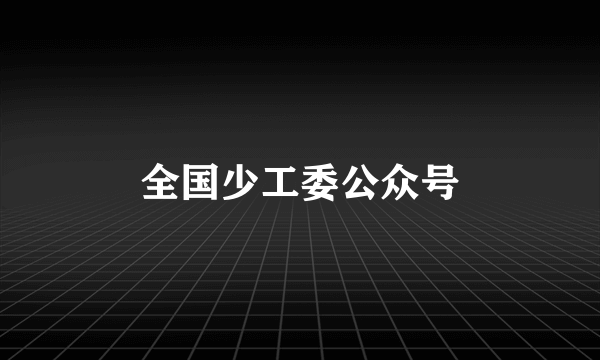 全国少工委公众号